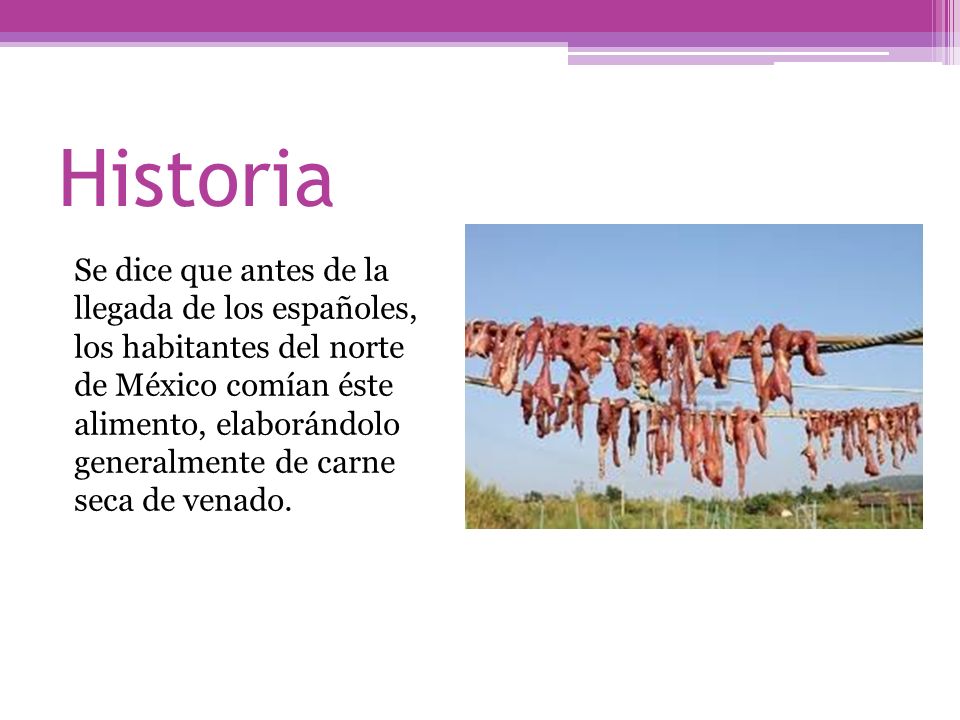 Historia

Se dice que antes de la llegada de los españoles, los habitantes del norte de México comían éste alimento, elaborándolo generalmente de carne seca de venado.